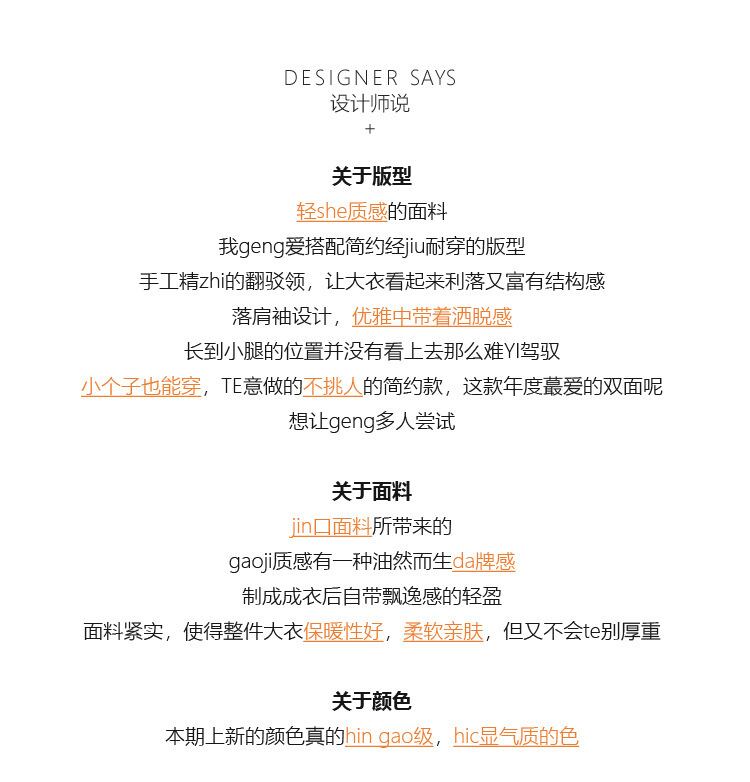 DESIGNER SAYS
设计师说
+

关于版型
轻she质感的面料
我geng爱搭配简约经jiu耐穿的版型
手工精zhi的翻驳领，让大衣看起来利落又富有结构感
落肩袖设计，优雅中带着洒脱感
长到小腿的位置并没有看上去那么难YI驾驭
小个子也能穿，TE意做的不挑人的简约款，这款年度蕞爱的双面呢
想让geng多人尝试

关于面料
jin口面料所带来的
gaoji质感有一种油然而生da牌感
制成成衣后自带飘逸感的轻盈
面料紧实，使得整件大衣保暖性好，柔软亲肤，但又不会te别厚重

关于颜色
本期上新的颜色真的hin gao级，hic显气质的色